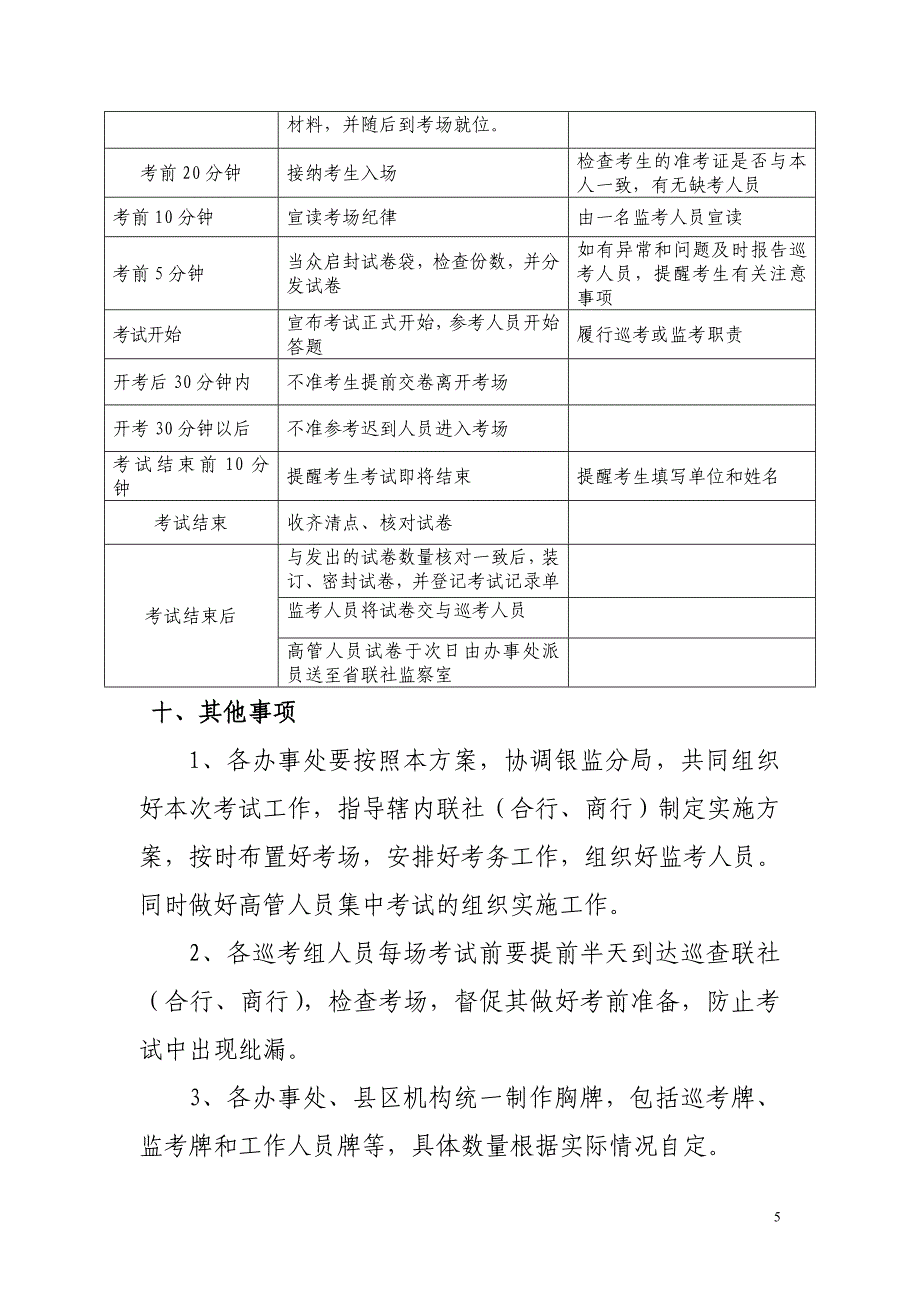 |  | 材料，并随后到考场就位。 |  |
|---|---|---|
| 考前 20 分钟 | 接纳考生入场 | 检查考生的准考证是否与本人一致，有无缺考人员 |
| 考前 10 分钟 | 宣读考场纪律 | 由一名监考人员宣读 |
| 考前 5 分钟 | 当众启封试卷袋，检查份数，并分发试卷 | 如有异常和问题及时报告巡考人员，提醒考生有关注意事项 |
| 考试开始 | 宣布考试正式开始，参考人员开始答题 | 履行巡考或监考职责 |
| 开考后 30 分钟内 | 不准考生提前交卷离开考场 |  |
| 开考 30 分钟以后 | 不准参考迟到人员进入考场 |  |
| 考试结束前 10 分钟 | 提醒考生考试即将结束 | 提醒考生填写单位和姓名 |
| 考试结束 | 收齐清点、核对试卷 |  |
| 考试结束后 | 与发出的试卷数量核对一致后，装订、密封试卷，并登记考试记录单 |  |
|  | 监考人员将试卷交与巡考人员 |  |
|  | 高管人员试卷于次日由办事处派员送至省联社监察室 |  |

十、其他事项

1、各办事处要按照本方案，协调银监分局，共同组织好本次考试工作，指导辖内联社（合行、商行）制定实施方案，按时布置好考场，安排好考务工作，组织好监考人员。同时做好高管人员集中考试的组织实施工作。

2、各巡考组人员每场考试前要提前半天到达巡查联社（合行、商行），检查考场，督促其做好考前准备，防止考试中出现纰漏。

3、各办事处、县区机构统一制作胸牌，包括巡考牌、监考牌和工作人员牌等，具体数量根据实际情况自定。

5